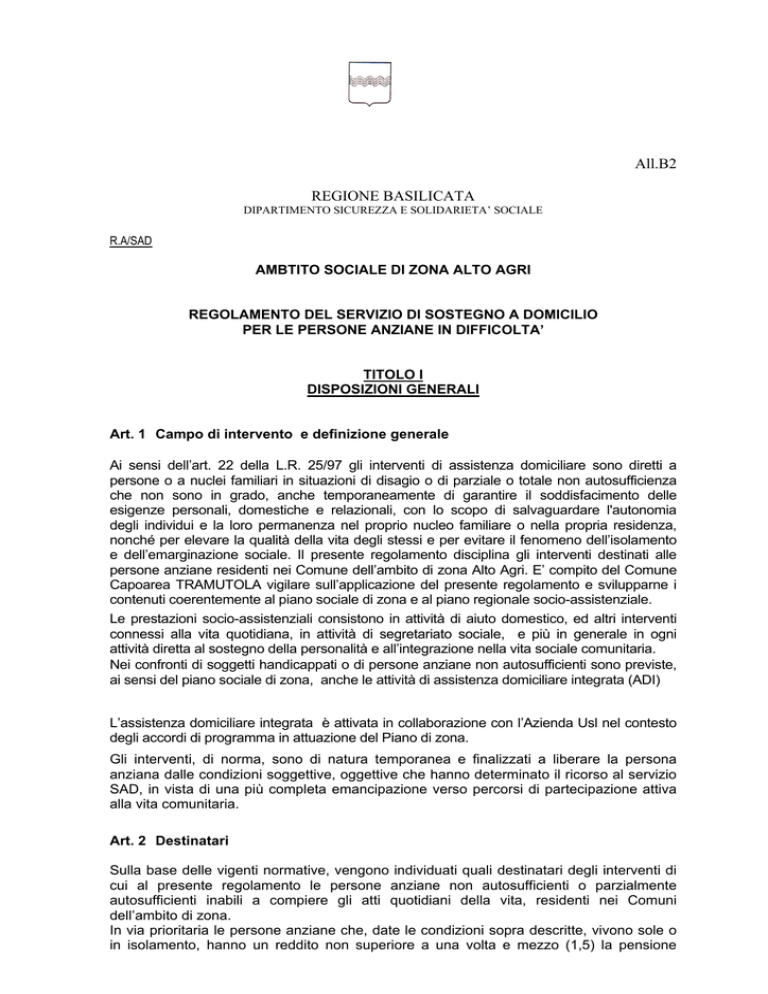 All.B2

REGIONE BASILICATA
DIPARTIMENTO SICUREZZA E SOLIDARIETA' SOCIALE

R.A/SAD

AMBTITO SOCIALE DI ZONA ALTO AGRI

REGOLAMENTO DEL SERVIZIO DI SOSTEGNO A DOMICILIO PER LE PERSONE ANZIANE IN DIFFICOLTA'

TITOLO I
DISPOSIZIONI GENERALI

Art. 1 Campo di intervento e definizione generale

Ai sensi dell'art. 22 della L.R. 25/97 gli interventi di assistenza domiciliare sono diretti a persone o a nuclei familiari in situazioni di disagio o di parziale o totale non autosufficienza che non sono in grado, anche temporaneamente di garantire il soddisfacimento delle esigenze personali, domestiche e relazionali, con lo scopo di salvaguardare l'autonomia degli individui e la loro permanenza nel proprio nucleo familiare o nella propria residenza, nonché per elevare la qualità della vita degli stessi e per evitare il fenomeno dell'isolamento e dell'emarginazione sociale. Il presente regolamento disciplina gli interventi destinati alle persone anziane residenti nei Comune dell'ambito di zona Alto Agri. E' compito del Comune Capoarea TRAMUTOLA vigilare sull'applicazione del presente regolamento e svilupparne i contenuti coerentemente al piano sociale di zona e al piano regionale socio-assistenziale.
Le prestazioni socio-assistenziali consistono in attività di aiuto domestico, ed altri interventi connessi alla vita quotidiana, in attività di segretariato sociale, e più in generale in ogni attività diretta al sostegno della personalità e all'integrazione nella vita sociale comunitaria.
Nei confronti di soggetti handicappati o di persone anziane non autosufficienti sono previste, ai sensi del piano sociale di zona, anche le attività di assistenza domiciliare integrata (ADI)

L'assistenza domiciliare integrata è attivata in collaborazione con l'Azienda Usl nel contesto degli accordi di programma in attuazione del Piano di zona.
Gli interventi, di norma, sono di natura temporanea e finalizzati a liberare la persona anziana dalle condizioni soggettive, oggettive che hanno determinato il ricorso al servizio SAD, in vista di una più completa emancipazione verso percorsi di partecipazione attiva alla vita comunitaria.

Art. 2 Destinatari

Sulla base delle vigenti normative, vengono individuati quali destinatari degli interventi di cui al presente regolamento le persone anziane non autosufficienti o parzialmente autosufficienti inabili a compiere gli atti quotidiani della vita, residenti nei Comuni dell'ambito di zona.
In via prioritaria le persone anziane che, date le condizioni sopra descritte, vivono sole o in isolamento, hanno un reddito non superiore a una volta e mezzo (1,5) la pensione